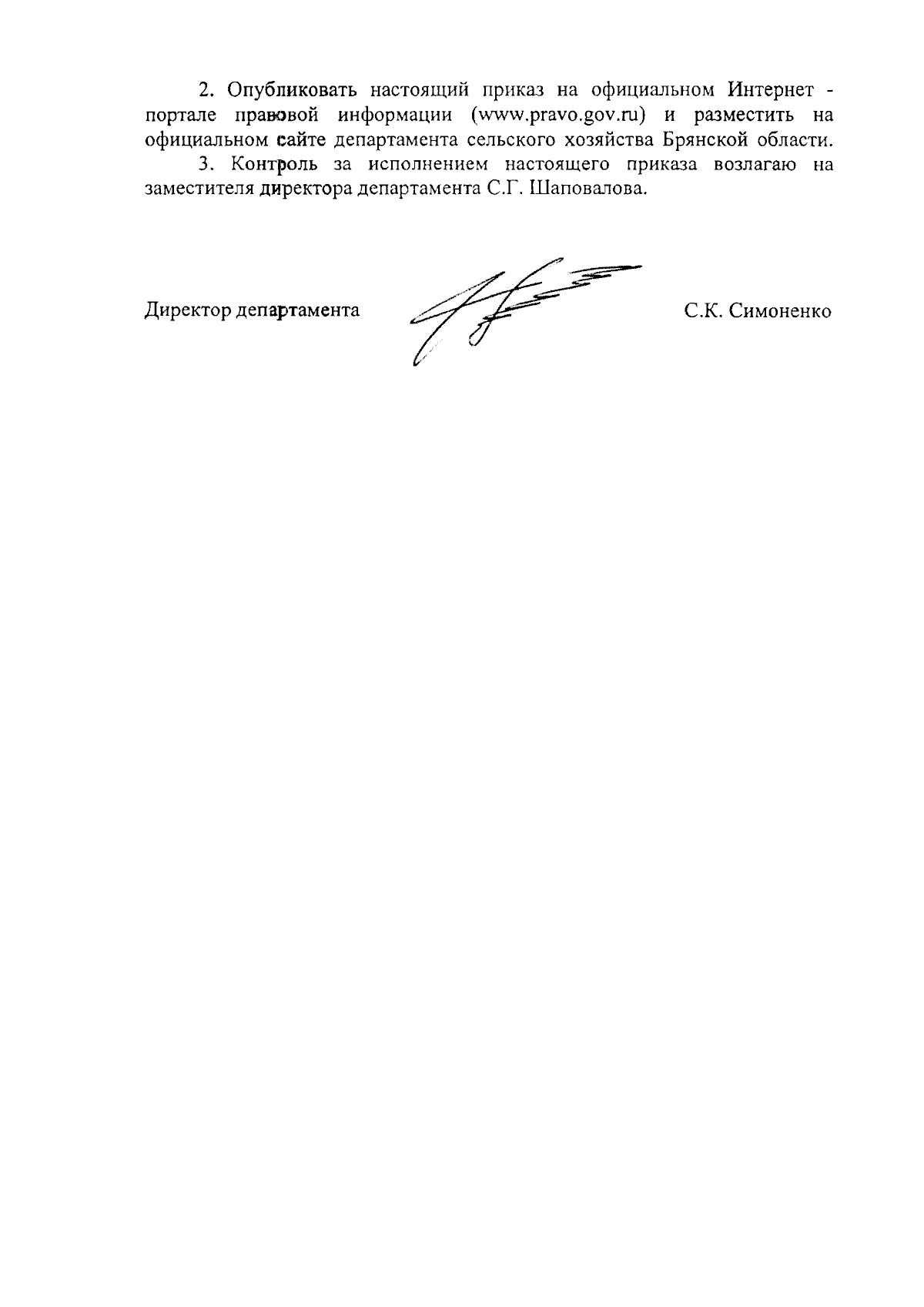 2. Опубликовать настоящий приказ на официальном Интернет - портале правовой информации (www.pravo.gov.ru) и разместить на официальном сайте департамента сельского хозяйства Брянской области.

3. Контроль за исполнением настоящего приказа возлагаю на заместителя директора департамента С.Г. Шаповалова.

Директор департамента С.К. Симоненко